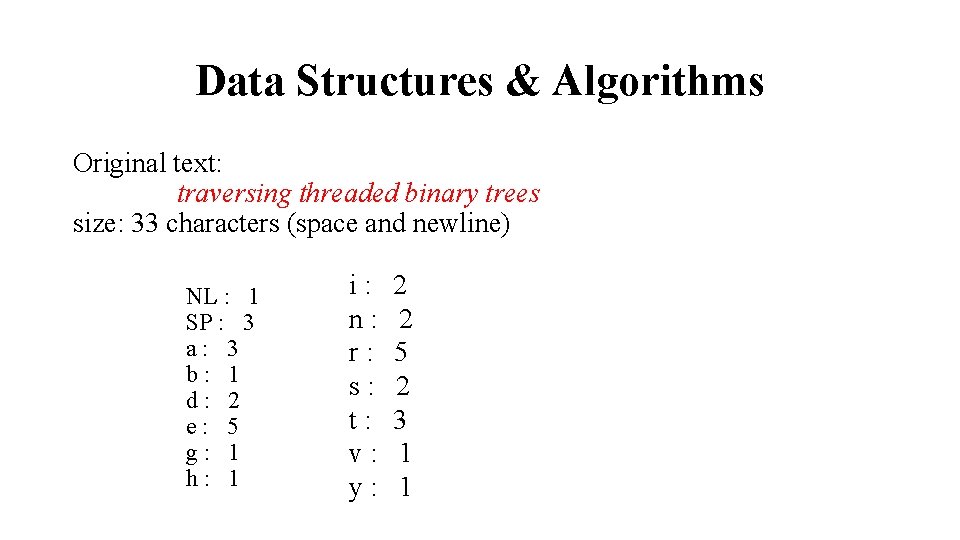 Data Structures & Algorithms

Original text:
traversing threaded binary trees
size: 33 characters (space and newline)

NL : 1
SP : 3
a : 3
b : 1
d : 2
e : 5
g : 1
h : 1

i : 2
n : 2
r : 5
s : 2
t : 3
v : 1
y : 1